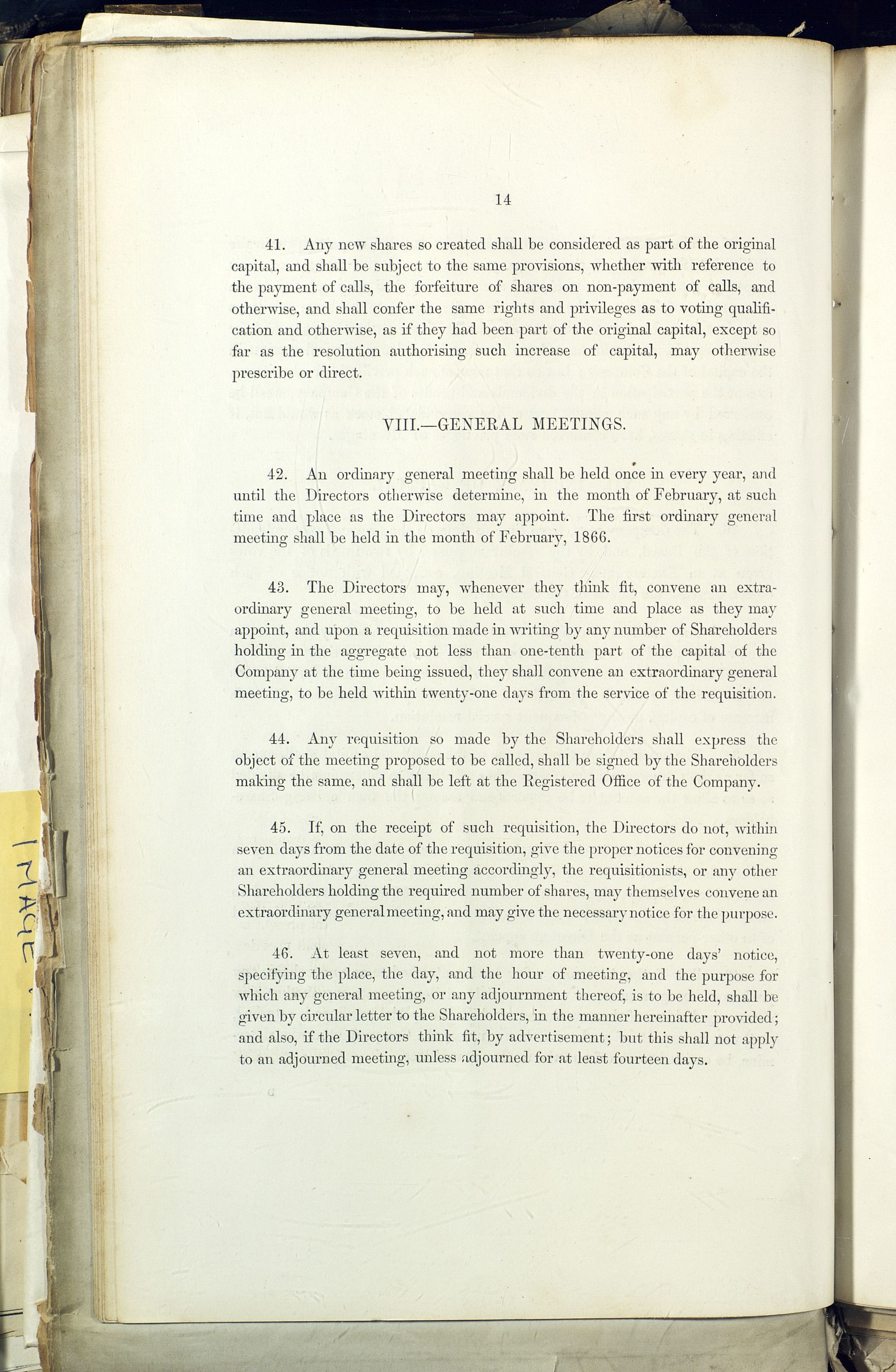 14

41. Any new shares so created shall be considered as part of the original capital, and shall be subject to the same provisions, whether with reference to the payment of calls, the forfeiture of shares on non-payment of calls, and otherwise, and shall confer the same rights and privileges as to voting qualification and otherwise, as if they had been part of the original capital, except so far as the resolution authorising such increase of capital, may otherwise prescribe or direct.

VIII.—GENERAL MEETINGS.

42. An ordinary general meeting shall be held once in every year, and until the Directors otherwise determine, in the month of February, at such time and place as the Directors may appoint. The first ordinary general meeting shall be held in the month of February, 1866.

43. The Directors may, whenever they think fit, convene an extraordinary general meeting, to be held at such time and place as they may appoint, and upon a requisition made in writing by any number of Shareholders holding in the aggregate not less than one-tenth part of the capital of the Company at the time being issued, they shall convene an extraordinary general meeting, to be held within twenty-one days from the service of the requisition.

44. Any requisition so made by the Shareholders shall express the object of the meeting proposed to be called, shall be signed by the Shareholders making the same, and shall be left at the Registered Office of the Company.

45. If, on the receipt of such requisition, the Directors do not, within seven days from the date of the requisition, give the proper notices for convening an extraordinary general meeting accordingly, the requisitionists, or any other Shareholders holding the required number of shares, may themselves convene an extraordinary general meeting, and may give the necessary notice for the purpose.

46. At least seven, and not more than twenty-one days' notice, specifying the place, the day, and the hour of meeting, and the purpose for which any general meeting, or any adjournment thereof, is to be held, shall be given by circular letter to the Shareholders, in the manner hereinafter provided; and also, if the Directors think fit, by advertisement; but this shall not apply to an adjourned meeting, unless adjourned for at least fourteen days.

IMAGE